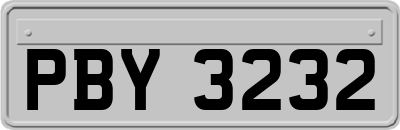 PBY 3232